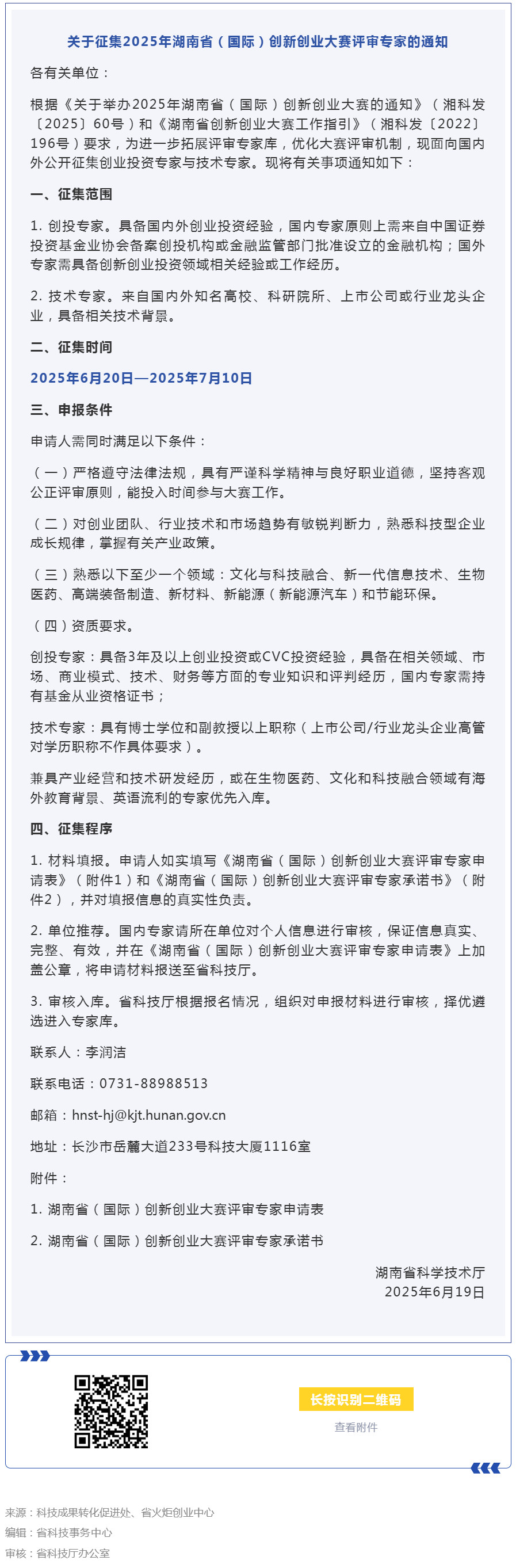 关于征集2025年湖南省（国际）创新创业大赛评审专家的通知

各有关单位：

根据《关于举办2025年湖南省（国际）创新创业大赛的通知》（湘科发〔2025〕60号）和《湖南省创新创业大赛工作指引》（湘科发〔2022〕196号）要求，为进一步拓展评审专家库，优化大赛评审机制，现面向国内外公开征集创业投资专家与技术专家。现将有关事项通知如下：

一、征集范围

1. 创投专家。具备国内外创业投资经验，国内专家原则上需来自中国证券投资基金业协会备案创投机构或金融监管部门批准设立的金融机构；国外专家需具备创新创业投资领域相关经验或工作经历。

2. 技术专家。来自国内外知名高校、科研院所、上市公司或行业龙头企业，具备相关技术背景。

二、征集时间

2025年6月20日—2025年7月10日

三、申报条件

申请人需同时满足以下条件：

（一）严格遵守法律法规，具有严谨科学精神与良好职业道德，坚持客观公正评审原则，能投入时间参与大赛工作。

（二）对创业团队、行业技术和市场趋势有敏锐判断力，熟悉科技型企业成长规律，掌握有关产业政策。

（三）熟悉以下至少一个领域：文化与科技融合、新一代信息技术、生物医药、高端装备制造、新材料、新能源（新能源汽车）和节能环保。

（四）资质要求。

创投专家：具备3年及以上创业投资或CVC投资经验，具备在相关领域、市场、商业模式、技术、财务等方面的专业知识和评判经历，国内专家需持有基金从业资格证书；

技术专家：具有博士学位和副教授以上职称（上市公司/行业龙头企业高管对学历职称不作具体要求）。

兼具产业经营和技术研发经历，或在生物医药、文化和科技融合领域有海外教育背景、英语流利的专家优先入库。

四、征集程序

1. 材料填报。申请人如实填写《湖南省（国际）创新创业大赛评审专家申请表》（附件1）和《湖南省（国际）创新创业大赛评审专家承诺书》（附件2），并对填报信息的真实性负责。

2. 单位推荐。国内专家请所在单位对个人信息进行审核，保证信息真实、完整、有效，并在《湖南省（国际）创新创业大赛评审专家申请表》上加盖公章，将申请材料报送至省科技厅。

3. 审核入库。省科技厅根据报名情况，组织对申报材料进行审核，择优遴选进入专家库。

联系人：李润洁

联系电话：0731-88988513

邮箱：hnst-hj@kjt.hunan.gov.cn

地址：长沙市岳麓大道233号科技大厦1116室

附件：

1. 湖南省（国际）创新创业大赛评审专家申请表

2. 湖南省（国际）创新创业大赛评审专家承诺书

湖南省科学技术厅
2025年6月19日

长按识别二维码
查看附件

来源：科技成果转化促进处、省火炬创业中心
编辑：省科技事务中心
审核：省科技厅办公室